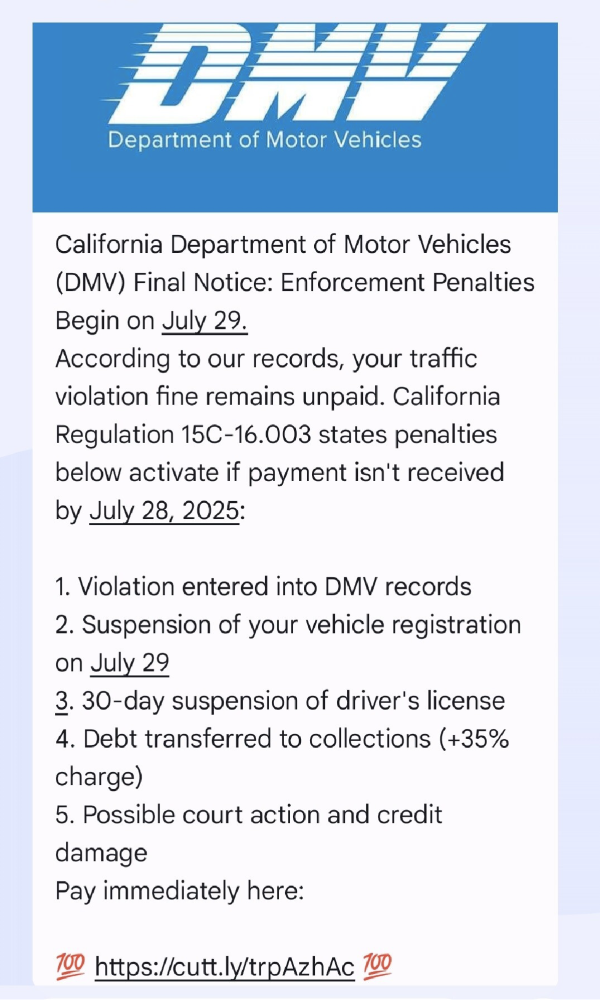 DMV
Department of Motor Vehicles

California Department of Motor Vehicles (DMV) Final Notice: Enforcement Penalties Begin on July 29.
According to our records, your traffic violation fine remains unpaid. California Regulation 15C-16.003 states penalties below activate if payment isn't received by July 28, 2025:

1. Violation entered into DMV records
2. Suspension of your vehicle registration on July 29
3. 30-day suspension of driver's license
4. Debt transferred to collections (+35% charge)
5. Possible court action and credit damage
Pay immediately here:

💯 https://cutt.ly/trpAzhAc 💯